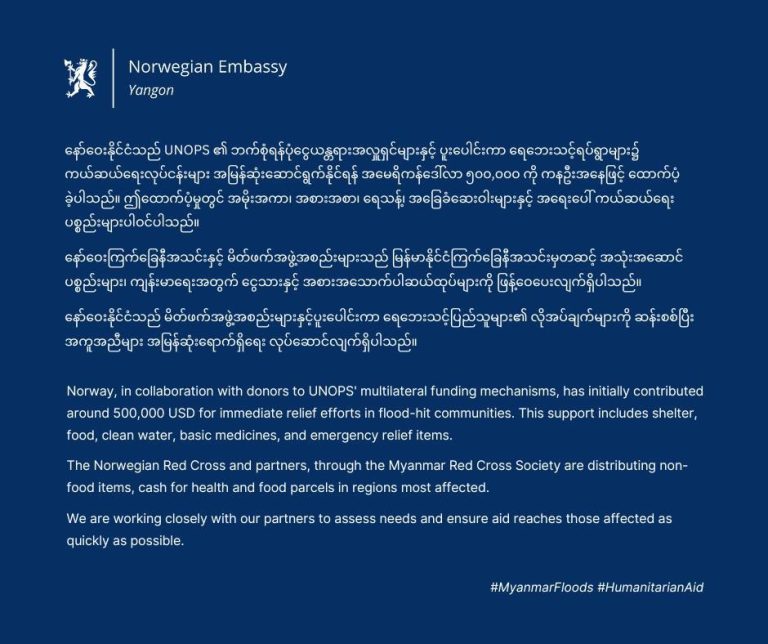 Norwegian Embassy
Yangon

နော်ဝေးနိုင်ငံသည် UNOPS ၏ ဘက်စုံရန်ပုံငွေယန္တရားအလှူရှင်များနှင့် ပူးပေါင်းကာ ရေဘေးသင့်ရပ်ရွာများ၌ ကယ်ဆယ်ရေးလုပ်ငန်းများ အမြန်ဆုံးဆောင်ရွက်နိုင်ရန် အမေရိကန်ဒေါ်လာ ၅၀၀,၀၀၀ ကို ကနဦးအနေဖြင့် ထောက်ပံ့ခဲ့ပါသည်။ ဤထောက်ပံ့မှုတွင် အမိုးအကာ၊ အစားအစာ၊ ရေသန့်၊ အခြေခံဆေးဝါးများနှင့် အရေးပေါ် ကယ်ဆယ်ရေးပစ္စည်းများပါဝင်ပါသည်။

နော်ဝေးကြက်ခြေနီအသင်းနှင့် မိတ်ဖက်အဖွဲ့အစည်းများသည် မြန်မာနိုင်ငံကြက်ခြေနီအသင်းမှတဆင့် အသုံးအဆောင်ပစ္စည်းများ၊ ကျန်းမာရေးအတွက် ငွေသားနှင့် အစားအသောက်ပါဆယ်ထုပ်များကို ဖြန့်ဝေပေးလျက်ရှိပါသည်။

နော်ဝေးနိုင်ငံသည် မိတ်ဖက်အဖွဲ့အစည်းများနှင့်ပူးပေါင်းကာ ရေဘေးသင့်ပြည်သူများ၏ လိုအပ်ချက်များကို ဆန်းစစ်ပြီး အကူအညီများ အမြန်ဆုံးရောက်ရှိရေး လုပ်ဆောင်လျက်ရှိပါသည်။

Norway, in collaboration with donors to UNOPS' multilateral funding mechanisms, has initially contributed around 500,000 USD for immediate relief efforts in flood-hit communities. This support includes shelter, food, clean water, basic medicines, and emergency relief items.

The Norwegian Red Cross and partners, through the Myanmar Red Cross Society are distributing non-food items, cash for health and food parcels in regions most affected.

We are working closely with our partners to assess needs and ensure aid reaches those affected as quickly as possible.

#MyanmarFloods #HumanitarianAid